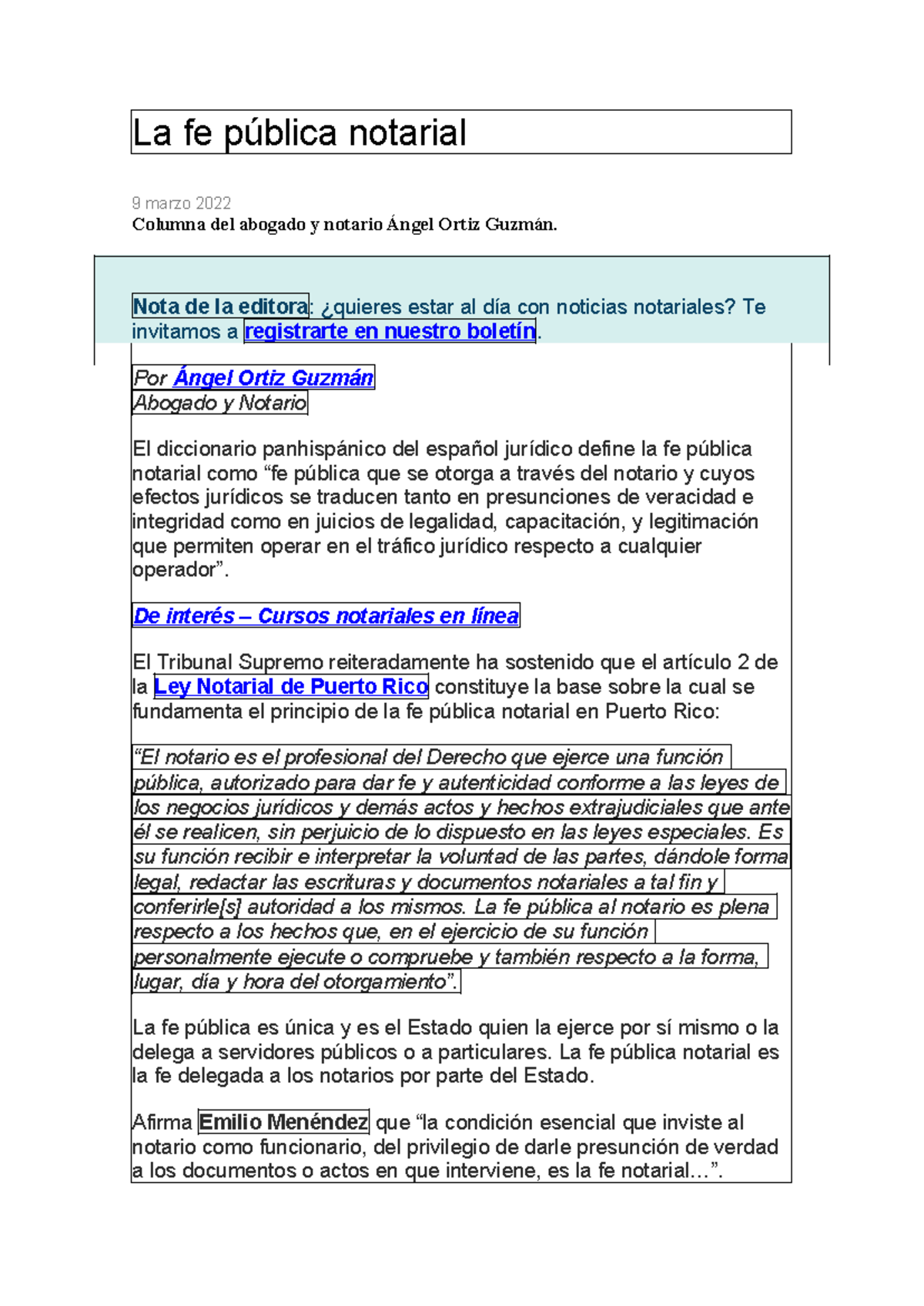 La fe pública notarial

9 marzo 2022
Columna del abogado y notario Ángel Ortiz Guzmán.

Nota de la editora: ¿quieres estar al día con noticias notariales? Te invitamos a registrarte en nuestro boletín.

Por Ángel Ortiz Guzmán
Abogado y Notario

El diccionario panhispánico del español jurídico define la fe pública notarial como “fe pública que se otorga a través del notario y cuyos efectos jurídicos se traducen tanto en presunciones de veracidad e integridad como en juicios de legalidad, capacitación, y legitimación que permiten operar en el tráfico jurídico respecto a cualquier operador”.

De interés – Cursos notariales en línea

El Tribunal Supremo reiteradamente ha sostenido que el artículo 2 de la Ley Notarial de Puerto Rico constituye la base sobre la cual se fundamenta el principio de la fe pública notarial en Puerto Rico:

“El notario es el profesional del Derecho que ejerce una función pública, autorizado para dar fe y autenticidad conforme a las leyes de los negocios jurídicos y demás actos y hechos extrajudiciales que ante él se realicen, sin perjuicio de lo dispuesto en las leyes especiales. Es su función recibir e interpretar la voluntad de las partes, dándole forma legal, redactar las escrituras y documentos notariales a tal fin y conferirle[s] autoridad a los mismos. La fe pública al notario es plena respecto a los hechos que, en el ejercicio de su función personalmente ejecute o compruebe y también respecto a la forma, lugar, día y hora del otorgamiento”.

La fe pública es única y es el Estado quien la ejerce por sí mismo o la delega a servidores públicos o a particulares. La fe pública notarial es la fe delegada a los notarios por parte del Estado.

Afirma Emilio Menéndez que “la condición esencial que inviste al notario como funcionario, del privilegio de darle presunción de verdad a los documentos o actos en que interviene, es la fe notarial…”.